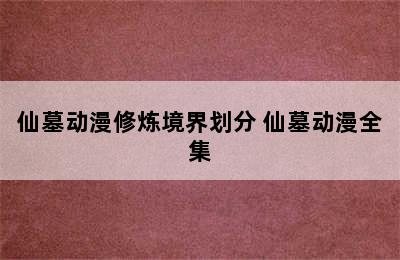 仙墓动漫修炼境界划分 仙墓动漫全集